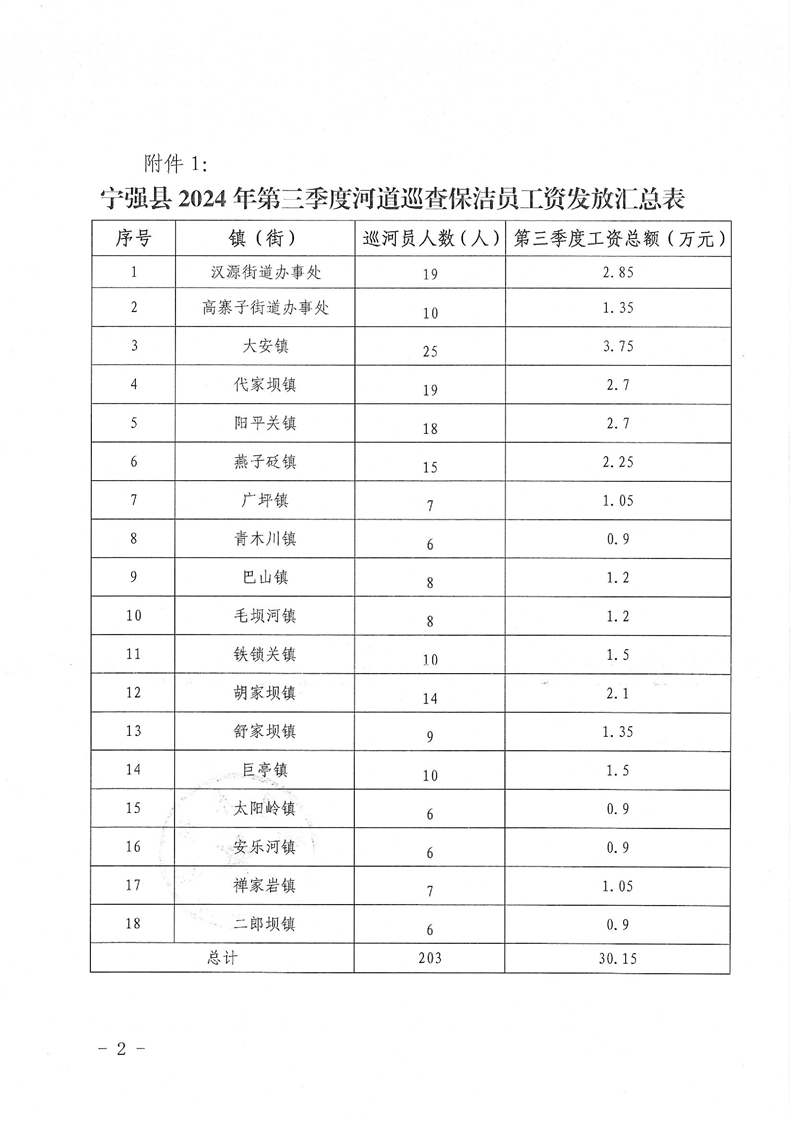 附件 1:

宁强县 2024 年第三季度河道巡查保洁员工资发放汇总表

| 序号 | 镇（街） | 巡河员人数（人） | 第三季度工资总额（万元） |
|---|---|---|---|
| 1 | 汉源街道办事处 | 19 | 2.85 |
| 2 | 高寨子街道办事处 | 10 | 1.35 |
| 3 | 大安镇 | 25 | 3.75 |
| 4 | 代家坝镇 | 19 | 2.7 |
| 5 | 阳平关镇 | 18 | 2.7 |
| 6 | 燕子砭镇 | 15 | 2.25 |
| 7 | 广坪镇 | 7 | 1.05 |
| 8 | 青木川镇 | 6 | 0.9 |
| 9 | 巴山镇 | 8 | 1.2 |
| 10 | 毛坝河镇 | 8 | 1.2 |
| 11 | 铁锁关镇 | 10 | 1.5 |
| 12 | 胡家坝镇 | 14 | 2.1 |
| 13 | 舒家坝镇 | 9 | 1.35 |
| 14 | 巨亭镇 | 10 | 1.5 |
| 15 | 太阳岭镇 | 6 | 0.9 |
| 16 | 安乐河镇 | 6 | 0.9 |
| 17 | 禅家岩镇 | 7 | 1.05 |
| 18 | 二郎坝镇 | 6 | 0.9 |
| 总计 | | 203 | 30.15 |

- 2 -